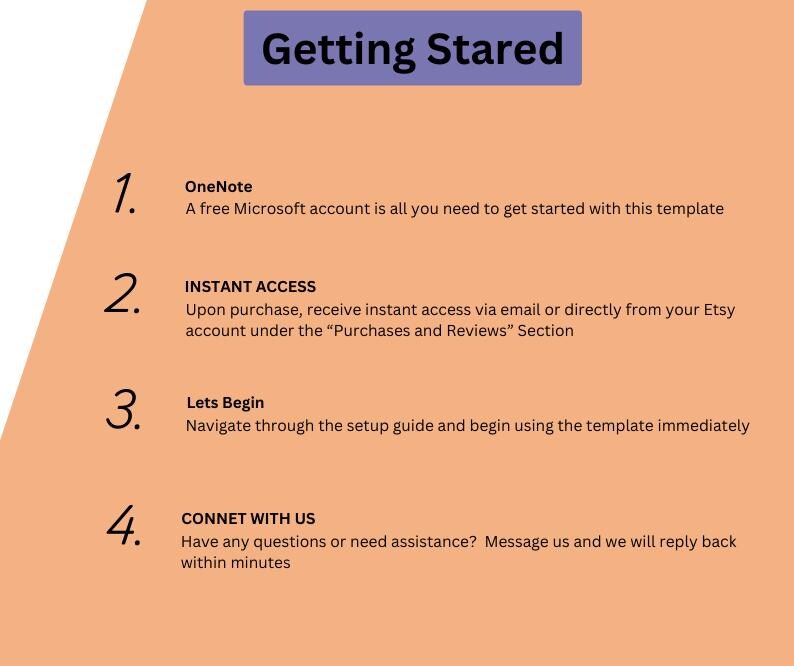 Getting Stared

1.
OneNote
A free Microsoft account is all you need to get started with this template

2.
INSTANT ACCESS
Upon purchase, receive instant access via email or directly from your Etsy account under the “Purchases and Reviews” Section

3.
Lets Begin
Navigate through the setup guide and begin using the template immediately

4.
CONNET WITH US
Have any questions or need assistance?  Message us and we will reply back within minutes